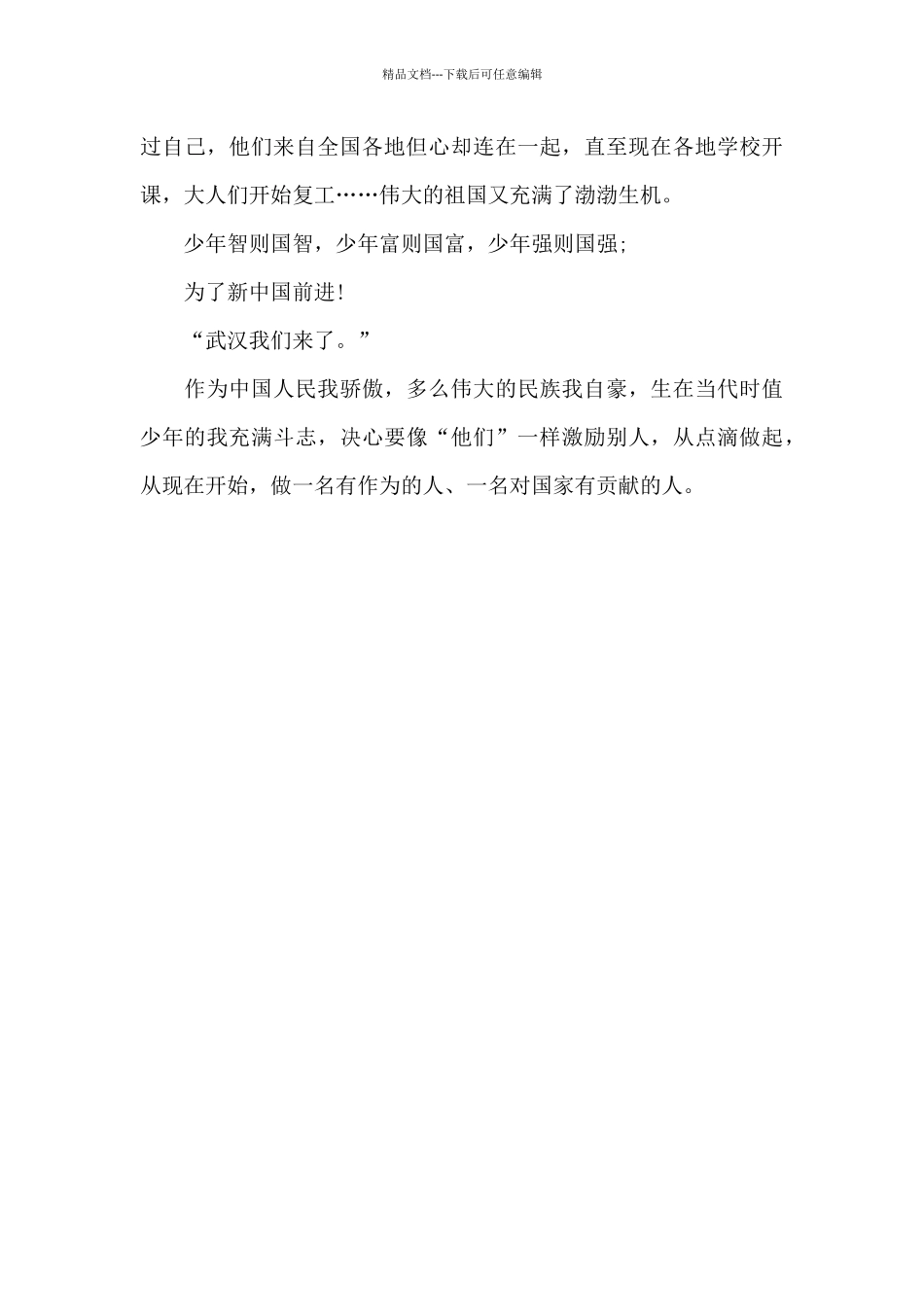 精品文档---下载后可任意编辑

过自己，他们来自全国各地但心却连在一起，直至现在各地学校开课，大人们开始复工……伟大的祖国又充满了渤渤生机。

少年智则国智，少年富则国富，少年强则国强;

为了新中国前进!

“武汉我们来了。”

作为中国人民我骄傲，多么伟大的民族我自豪，生在当代时值少年的我充满斗志，决心要像“他们”一样激励别人，从点滴做起，从现在开始，做一名有作为的人、一名对国家有贡献的人。